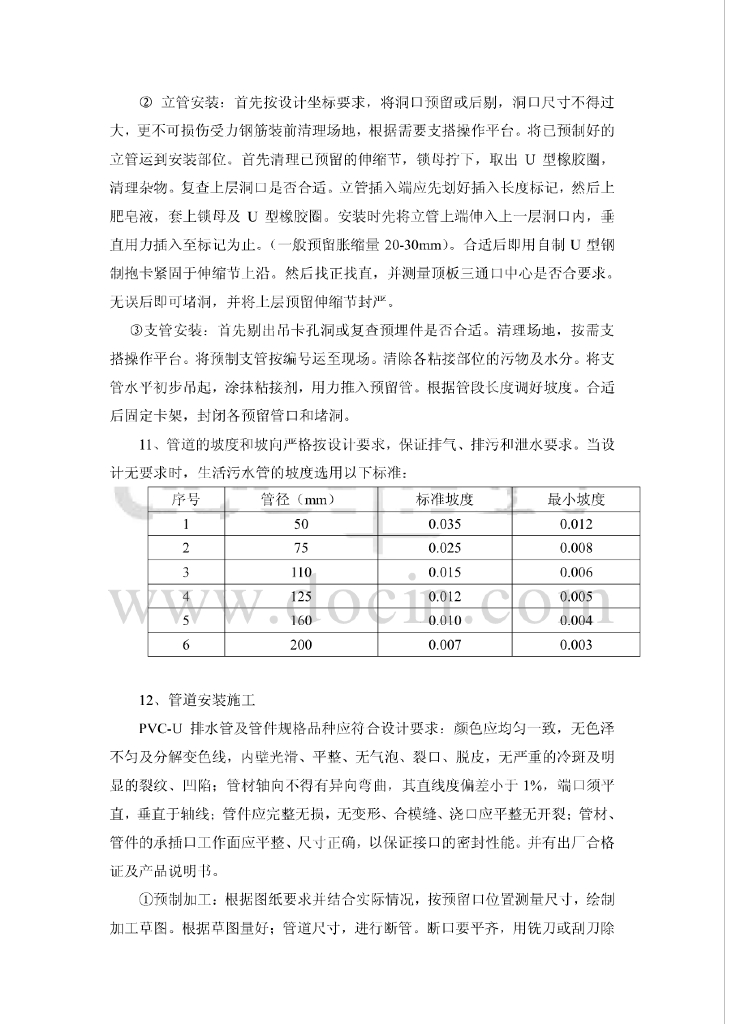 ② 立管安装：首先按设计坐标要求，将洞口预留或后剔，洞口尺寸不得过大，更不可损伤受力钢筋装前清理场地，根据需要支搭操作平台。将已预制好的立管运到安装部位。首先清理已预留的伸缩节，锁母拧下，取出 U 型橡胶圈，清理杂物。复查上层洞口是否合适。立管插入端应先划好插入长度标记，然后上肥皂液，套上锁母及 U 型橡胶圈。安装时先将立管上端伸入上一层洞口内，垂直用力插入至标记为止。（一般预留胀缩量 20-30mm）。合适后即用自制 U 型钢制抱卡紧固于伸缩节上沿。然后找正找直，并测量顶板三通口中心是否合要求。无误后即可堵洞，并将上层预留伸缩节封严。

③支管安装：首先剔出吊卡孔洞或复查预埋件是否合适。清理场地，按需支搭操作平台。将预制支管按编号运至现场。清除各粘接部位的污物及水分。将支管水平初步吊起，涂抹粘接剂，用力推入预留管。根据管段长度调好坡度。合适后固定卡架，封闭各预留管口和堵洞。

11、管道的坡度和坡向严格按设计要求，保证排气、排污和泄水要求。当设计无要求时，生活污水管的坡度选用以下标准：

| 序号 | 管径（mm） | 标准坡度 | 最小坡度 |
|---|---|---|---|
| 1 | 50 | 0.035 | 0.012 |
| 2 | 75 | 0.025 | 0.008 |
| 3 | 110 | 0.015 | 0.006 |
| 4 | 125 | 0.012 | 0.005 |
| 5 | 160 | 0.010 | 0.004 |
| 6 | 200 | 0.007 | 0.003 |

www.docin.com

12、管道安装施工

PVC-U 排水管及管件规格品种应符合设计要求：颜色应均匀一致，无色泽不匀及分解变色线，内壁光滑、平整、无气泡、裂口、脱皮，无严重的冷斑及明显的裂纹、凹陷；管材轴向不得有异向弯曲，其直线度偏差小于 1%，端口须平直，垂直于轴线；管件应完整无损，无变形、合模缝、浇口应平整无开裂；管材、管件的承插口工作面应平整、尺寸正确，以保证接口的密封性能。并有出厂合格证及产品说明书。

①预制加工：根据图纸要求并结合实际情况，按预留口位置测量尺寸，绘制加工草图。根据草图量好；管道尺寸，进行断管。断口要平齐，用铣刀或刮刀除